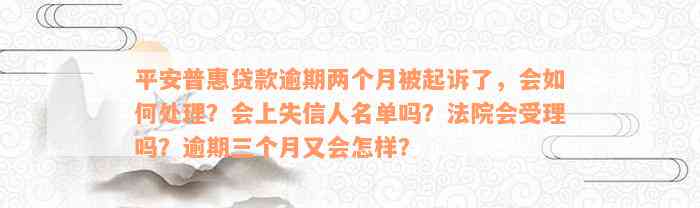 平安普惠贷款逾期两个月被起诉了，会如何处理？会上失信人名单吗？法院会受理吗？逾期三个月又会怎样？